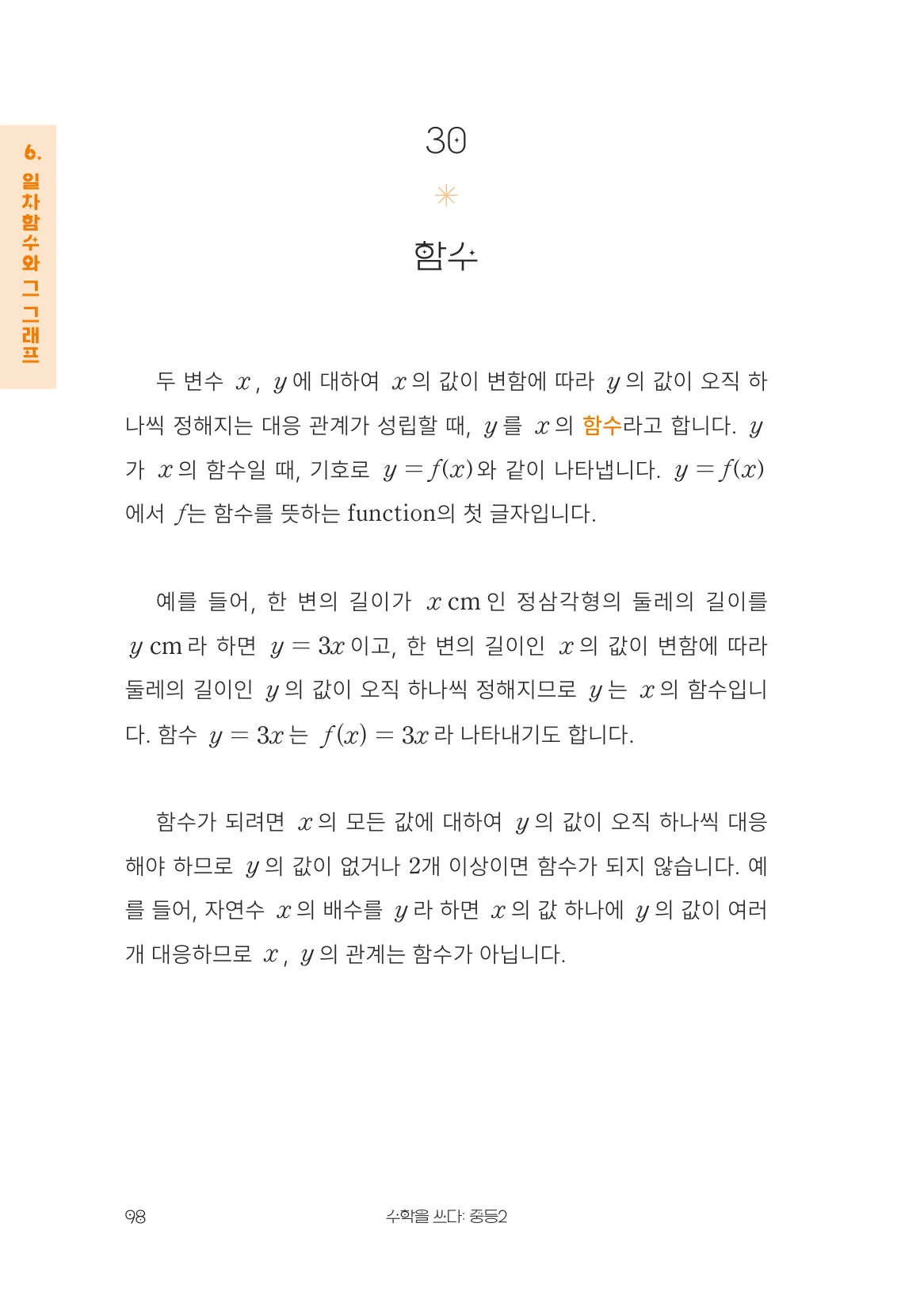 6. 일차함수와 그 그래프

30

함수

두 변수 $x$, $y$에 대하여 $x$의 값이 변함에 따라 $y$의 값이 오직 하나씩 정해지는 대응 관계가 성립할 때, $y$를 $x$의 함수라고 합니다. $y$가 $x$의 함수일 때, 기호로 $y=f(x)$와 같이 나타냅니다. $y=f(x)$에서 $f$는 함수를 뜻하는 function의 첫 글자입니다.

예를 들어, 한 변의 길이가 $x$ cm인 정삼각형의 둘레의 길이를 $y$ cm라 하면 $y=3x$이고, 한 변의 길이인 $x$의 값이 변함에 따라 둘레의 길이인 $y$의 값이 오직 하나씩 정해지므로 $y$는 $x$의 함수입니다. 함수 $y=3x$는 $f(x)=3x$라 나타내기도 합니다.

함수가 되려면 $x$의 모든 값에 대하여 $y$의 값이 오직 하나씩 대응해야 하므로 $y$의 값이 없거나 2개 이상이면 함수가 되지 않습니다. 예를 들어, 자연수 $x$의 배수를 $y$라 하면 $x$의 값 하나에 $y$의 값이 여러 개 대응하므로 $x$, $y$의 관계는 함수가 아닙니다.

98 수학을 쓰다: 중등2